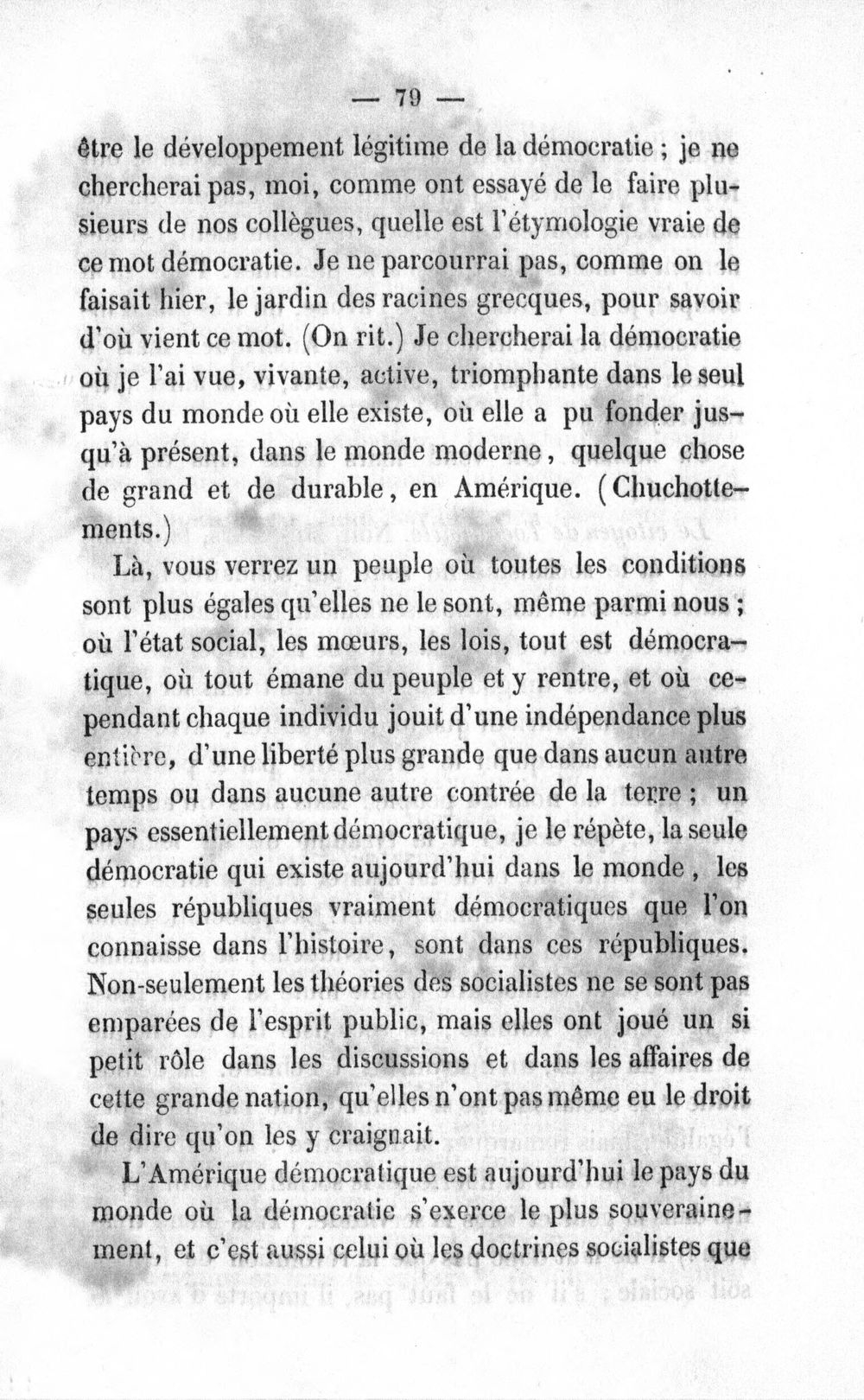 — 79 —

être le développement légitime de la démocratie ; je ne chercherai pas, moi, comme ont essayé de le faire plusieurs de nos collègues, quelle est l'étymologie vraie de ce mot démocratie. Je ne parcourrai pas, comme on le faisait hier, le jardin des racines grecques, pour savoir d'où vient ce mot. (On rit.) Je chercherai la démocratie où je l'ai vue, vivante, active, triomphante dans le seul pays du monde où elle existe, où elle a pu fonder jusqu'à présent, dans le monde moderne, quelque chose de grand et de durable, en Amérique. (Chuchottements.)

Là, vous verrez un peuple où toutes les conditions sont plus égales qu'elles ne le sont, même parmi nous ; où l'état social, les mœurs, les lois, tout est démocratique, où tout émane du peuple et y rentre, et où cependant chaque individu jouit d'une indépendance plus entière, d'une liberté plus grande que dans aucun autre temps ou dans aucune autre contrée de la terre ; un pays essentiellement démocratique, je le répète, la seule démocratie qui existe aujourd'hui dans le monde, les seules républiques vraiment démocratiques que l'on connaisse dans l'histoire, sont dans ces républiques. Non-seulement les théories des socialistes ne se sont pas emparées de l'esprit public, mais elles ont joué un si petit rôle dans les discussions et dans les affaires de cette grande nation, qu'elles n'ont pas même eu le droit de dire qu'on les y craignait.

L'Amérique démocratique est aujourd'hui le pays du monde où la démocratie s'exerce le plus souverainement, et c'est aussi celui où les doctrines socialistes que